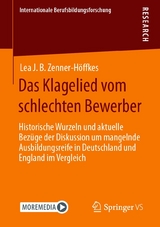 Internationale Berufsbildungsforschung

RESEARCH

Lea J. B. Zenner-Höffkes

Das Klagelied vom schlechten Bewerber

Historische Wurzeln und aktuelle Bezüge der Diskussion um mangelnde Ausbildungsreife in Deutschland und England im Vergleich

MOREMEDIA

Springer VS